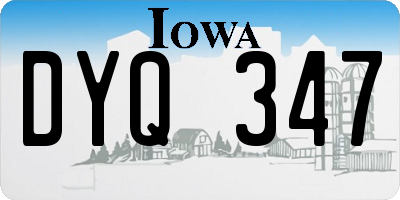 IOWA

DYQ 347